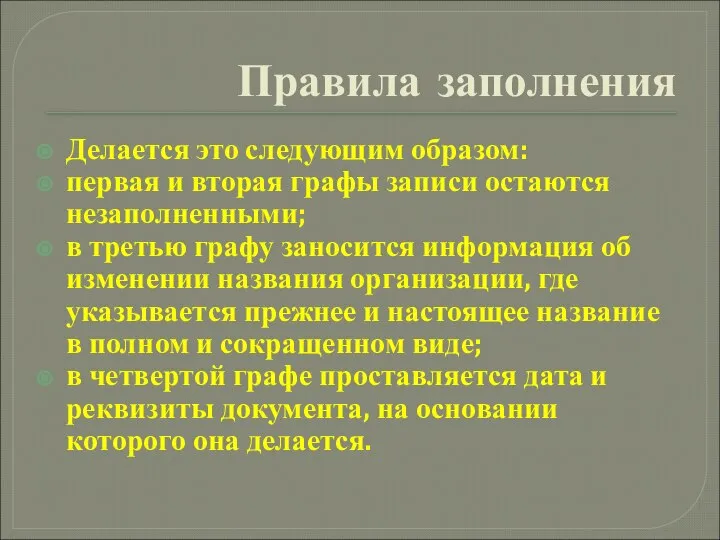 Правила заполнения

Делается это следующим образом:

первая и вторая графы записи остаются незаполненными;

в третью графу заносится информация об изменении названия организации, где указывается прежнее и настоящее название в полном и сокращенном виде;

в четвертой графе проставляется дата и реквизиты документа, на основании которого она делается.